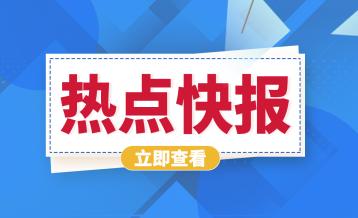 热点快报

立即查看